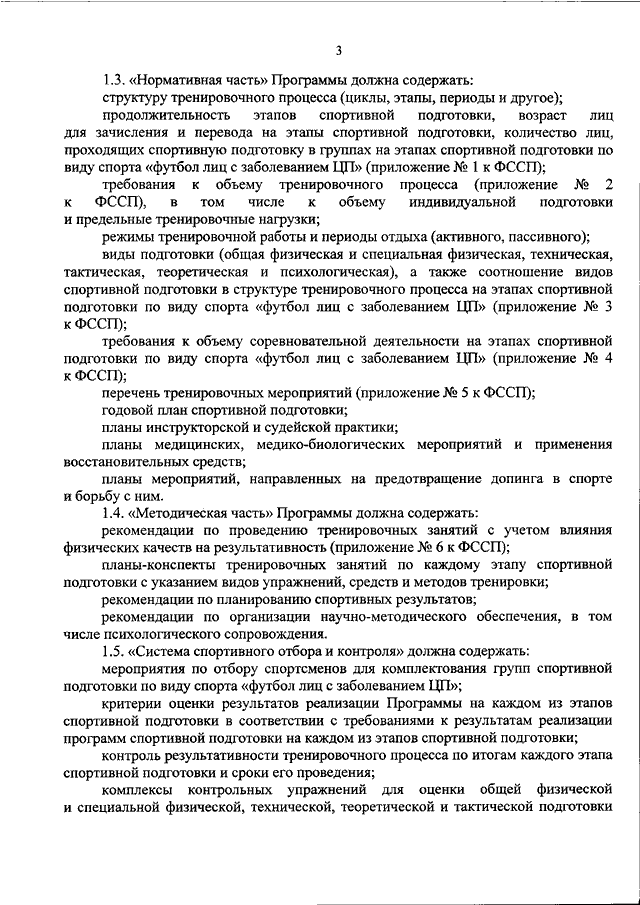 3

1.3. «Нормативная часть» Программы должна содержать:

структуру тренировочного процесса (циклы, этапы, периоды и другое);

продолжительность этапов спортивной подготовки, возраст лиц для зачисления и перевода на этапы спортивной подготовки, количество лиц, проходящих спортивную подготовку в группах на этапах спортивной подготовки по виду спорта «футбол лиц с заболеванием ЦП» (приложение № 1 к ФССП);

требования к объему тренировочного процесса (приложение № 2 к ФССП), в том числе к объему индивидуальной подготовки и предельные тренировочные нагрузки;

режимы тренировочной работы и периоды отдыха (активного, пассивного);

виды подготовки (общая физическая и специальная физическая, техническая, тактическая, теоретическая и психологическая), а также соотношение видов спортивной подготовки в структуре тренировочного процесса на этапах спортивной подготовки по виду спорта «футбол лиц с заболеванием ЦП» (приложение № 3 к ФССП);

требования к объему соревновательной деятельности на этапах спортивной подготовки по виду спорта «футбол лиц с заболеванием ЦП» (приложение № 4 к ФССП);

перечень тренировочных мероприятий (приложение № 5 к ФССП);

годовой план спортивной подготовки;

планы инструкторской и судейской практики;

планы медицинских, медико-биологических мероприятий и применения восстановительных средств;

планы мероприятий, направленных на предотвращение допинга в спорте и борьбу с ним.

1.4. «Методическая часть» Программы должна содержать:

рекомендации по проведению тренировочных занятий с учетом влияния физических качеств на результативность (приложение № 6 к ФССП);

планы-конспекты тренировочных занятий по каждому этапу спортивной подготовки с указанием видов упражнений, средств и методов тренировки;

рекомендации по планированию спортивных результатов;

рекомендации по организации научно-методического обеспечения, в том числе психологического сопровождения.

1.5. «Система спортивного отбора и контроля» должна содержать:

мероприятия по отбору спортсменов для комплектования групп спортивной подготовки по виду спорта «футбол лиц с заболеванием ЦП»;

критерии оценки результатов реализации Программы на каждом из этапов спортивной подготовки в соответствии с требованиями к результатам реализации программ спортивной подготовки на каждом из этапов спортивной подготовки;

контроль результативности тренировочного процесса по итогам каждого этапа спортивной подготовки и сроки его проведения;

комплексы контрольных упражнений для оценки общей физической и специальной физической, технической, теоретической и тактической подготовки